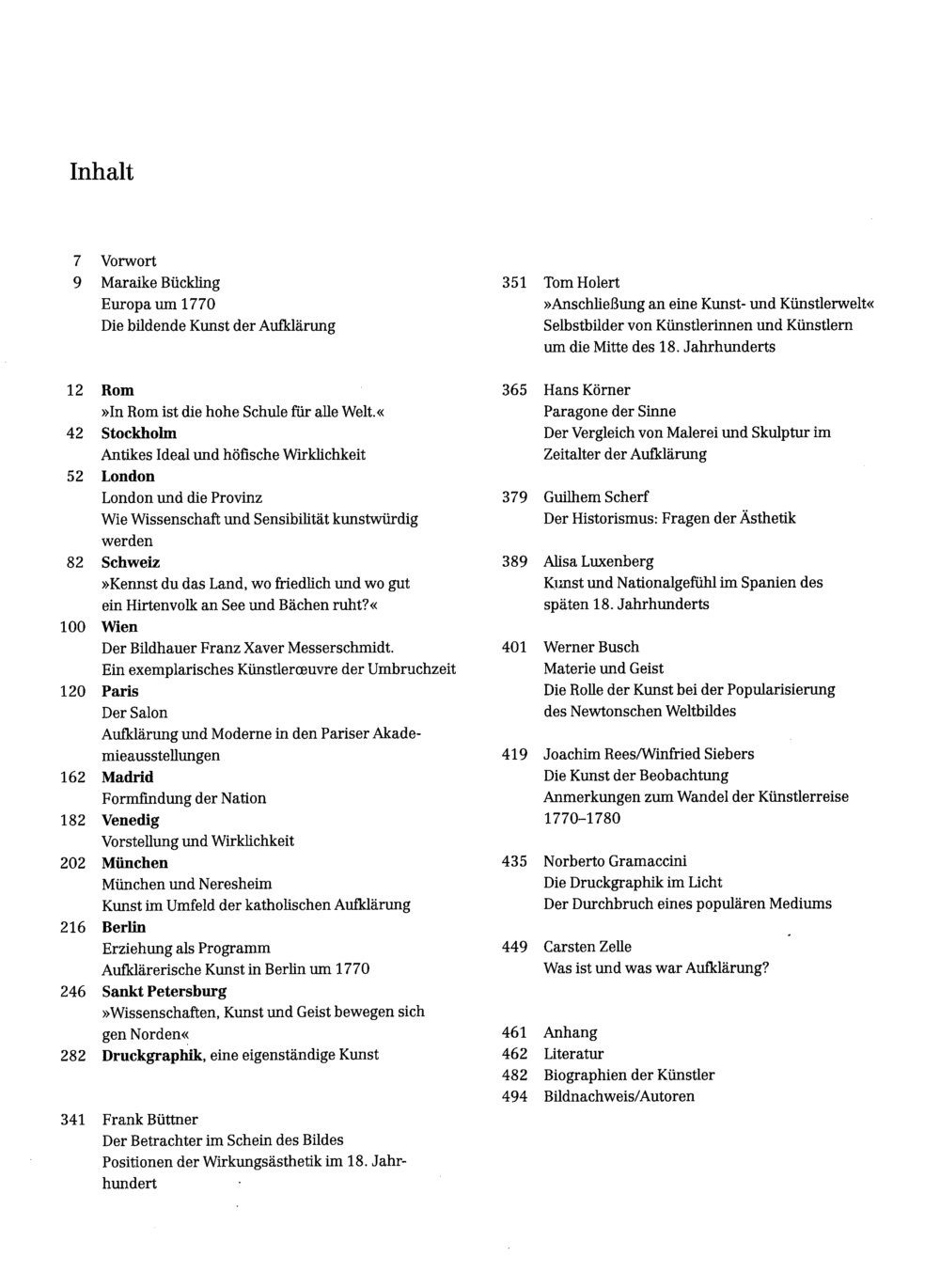 Inhalt

7 Vorwort
9 Maraike Bückling
Europa um 1770
Die bildende Kunst der Aufklärung

12 Rom
»In Rom ist die hohe Schule für alle Welt.«
42 Stockholm
Antikes Ideal und höfische Wirklichkeit
52 London
London und die Provinz
Wie Wissenschaft und Sensibilität kunstwürdig werden
82 Schweiz
»Kennst du das Land, wo friedlich und wo gut ein Hirtenvolk an See und Bächen ruht?«
100 Wien
Der Bildhauer Franz Xaver Messerschmidt.
Ein exemplarisches Künstlerœuvre der Umbruchzeit
120 Paris
Der Salon
Aufklärung und Moderne in den Pariser Akademieausstellungen
162 Madrid
Formfindung der Nation
182 Venedig
Vorstellung und Wirklichkeit
202 München
München und Neresheim
Kunst im Umfeld der katholischen Aufklärung
216 Berlin
Erziehung als Programm
Aufklärerische Kunst in Berlin um 1770
246 Sankt Petersburg
»Wissenschaften, Kunst und Geist bewegen sich gen Norden«
282 Druckgraphik, eine eigenständige Kunst

341 Frank Büttner
Der Betrachter im Schein des Bildes
Positionen der Wirkungsästhetik im 18. Jahrhundert

351 Tom Holert
»Anschließung an eine Kunst- und Künstlerwelt«
Selbstbilder von Künstlerinnen und Künstlern um die Mitte des 18. Jahrhunderts

365 Hans Körner
Paragone der Sinne
Der Vergleich von Malerei und Skulptur im Zeitalter der Aufklärung

379 Guilhem Scherf
Der Historismus: Fragen der Ästhetik

389 Alisa Luxenberg
Kunst und Nationalgefühl im Spanien des späten 18. Jahrhunderts

401 Werner Busch
Materie und Geist
Die Rolle der Kunst bei der Popularisierung des Newtonschen Weltbildes

419 Joachim Rees/Winfried Siebers
Die Kunst der Beobachtung
Anmerkungen zum Wandel der Künstlerreise 1770–1780

435 Norberto Gramaccini
Die Druckgraphik im Licht
Der Durchbruch eines populären Mediums

449 Carsten Zelle
Was ist und was war Aufklärung?

461 Anhang
462 Literatur
482 Biographien der Künstler
494 Bildnachweis/Autoren